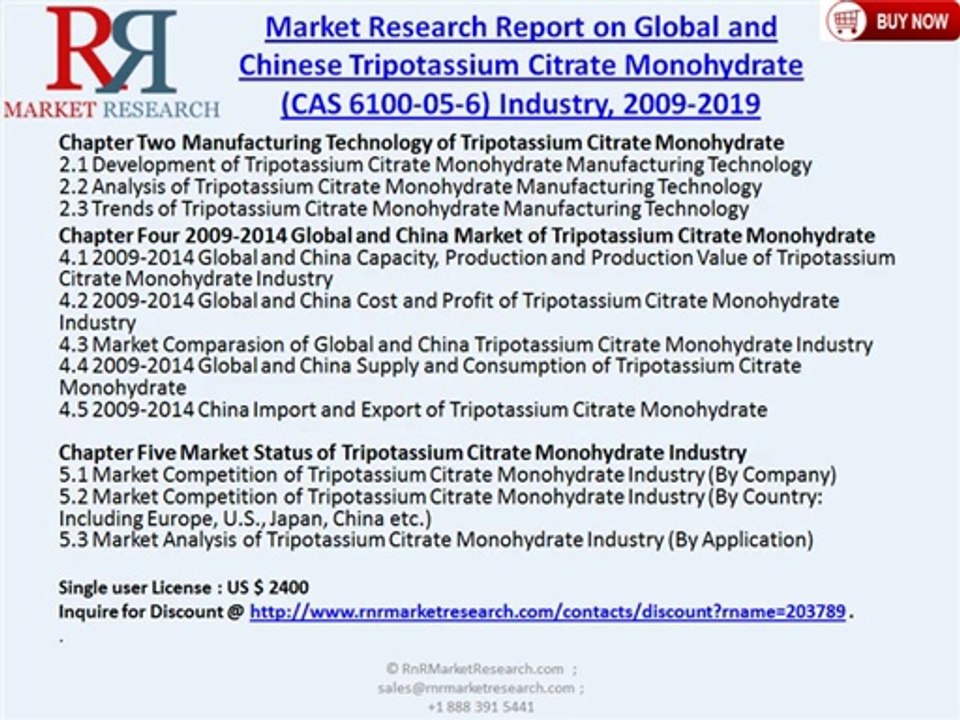 RR
MARKET RESEARCH

Market Research Report on Global and Chinese Tripotassium Citrate Monohydrate (CAS 6100-05-6) Industry, 2009-2019

BUY NOW

Chapter Two Manufacturing Technology of Tripotassium Citrate Monohydrate
2.1 Development of Tripotassium Citrate Monohydrate Manufacturing Technology
2.2 Analysis of Tripotassium Citrate Monohydrate Manufacturing Technology
2.3 Trends of Tripotassium Citrate Monohydrate Manufacturing Technology
Chapter Four 2009-2014 Global and China Market of Tripotassium Citrate Monohydrate
4.1 2009-2014 Global and China Capacity, Production and Production Value of Tripotassium Citrate Monohydrate Industry
4.2 2009-2014 Global and China Cost and Profit of Tripotassium Citrate Monohydrate Industry
4.3 Market Comparasion of Global and China Tripotassium Citrate Monohydrate Industry
4.4 2009-2014 Global and China Supply and Consumption of Tripotassium Citrate Monohydrate
4.5 2009-2014 China Import and Export of Tripotassium Citrate Monohydrate

Chapter Five Market Status of Tripotassium Citrate Monohydrate Industry
5.1 Market Competition of Tripotassium Citrate Monohydrate Industry (By Company)
5.2 Market Competition of Tripotassium Citrate Monohydrate Industry (By Country: Including Europe, U.S., Japan, China etc.)
5.3 Market Analysis of Tripotassium Citrate Monohydrate Industry (By Application)

Single user License : US $ 2400
Inquire for Discount @ http://www.rnrmarketresearch.com/contacts/discount?rname=203789 .
.

© RnRMarketResearch.com ;
sales@rnrmarketresearch.com ;
+1 888 391 5441